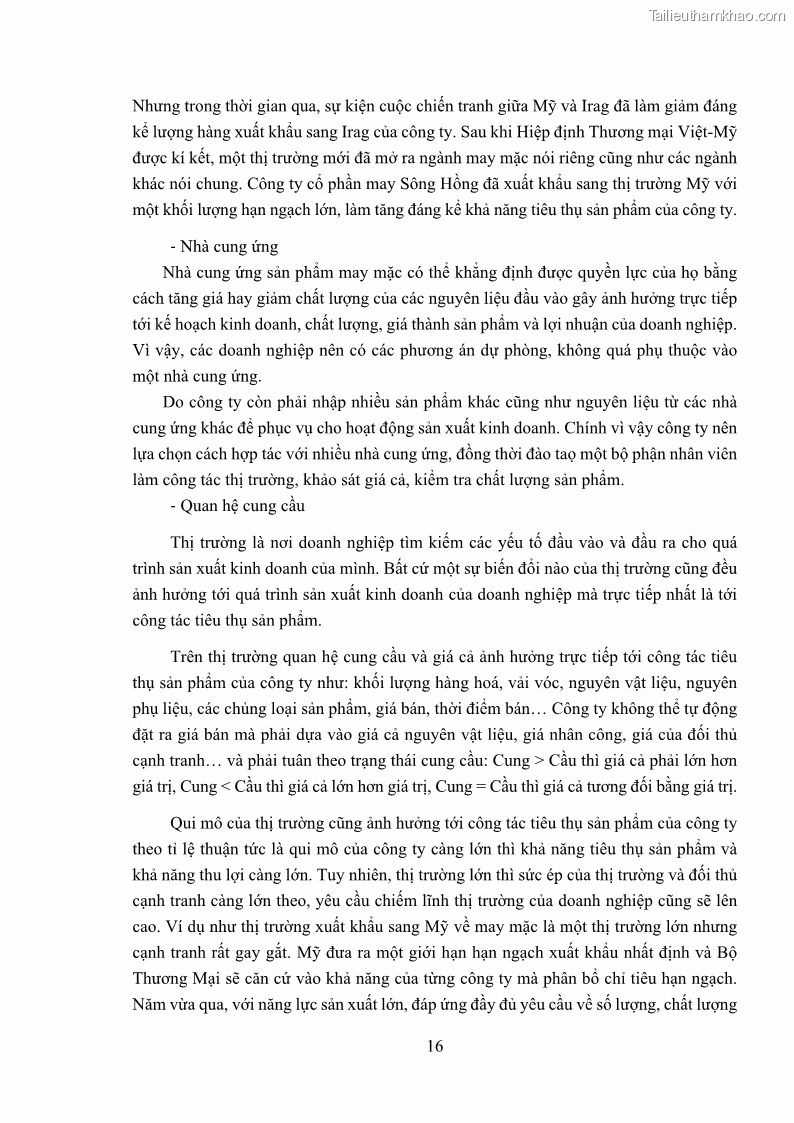 Tailieuthamkhao.com

Nhưng trong thời gian qua, sự kiện cuộc chiến tranh giữa Mỹ và Irag đã làm giảm đáng kể lượng hàng xuất khẩu sang Irag của công ty. Sau khi Hiệp định Thương mại Việt-Mỹ được kí kết, một thị trường mới đã mở ra ngành may mặc nói riêng cũng như các ngành khác nói chung. Công ty cổ phần may Sông Hồng đã xuất khẩu sang thị trường Mỹ với một khối lượng hạn ngạch lớn, làm tăng đáng kể khả năng tiêu thụ sản phẩm của công ty.

- Nhà cung ứng

Nhà cung ứng sản phẩm may mặc có thể khẳng định được quyền lực của họ bằng cách tăng giá hay giảm chất lượng của các nguyên liệu đầu vào gây ảnh hưởng trực tiếp tới kế hoạch kinh doanh, chất lượng, giá thành sản phẩm và lợi nhuận của doanh nghiệp. Vì vậy, các doanh nghiệp nên có các phương án dự phòng, không quá phụ thuộc vào một nhà cung ứng.

Do công ty còn phải nhập nhiều sản phẩm khác cũng như nguyên liệu từ các nhà cung ứng khác để phục vụ cho hoạt động sản xuất kinh doanh. Chính vì vậy công ty nên lựa chọn cách hợp tác với nhiều nhà cung ứng, đồng thời đào tạo một bộ phận nhân viên làm công tác thị trường, khảo sát giá cả, kiểm tra chất lượng sản phẩm.

- Quan hệ cung cầu

Thị trường là nơi doanh nghiệp tìm kiếm các yếu tố đầu vào và đầu ra cho quá trình sản xuất kinh doanh của mình. Bất cứ một sự biến đổi nào của thị trường cũng đều ảnh hưởng tới quá trình sản xuất kinh doanh của doanh nghiệp mà trực tiếp nhất là tới công tác tiêu thụ sản phẩm.

Trên thị trường quan hệ cung cầu và giá cả ảnh hưởng trực tiếp tới công tác tiêu thụ sản phẩm của công ty như: khối lượng hàng hoá, vải vóc, nguyên vật liệu, nguyên phụ liệu, các chủng loại sản phẩm, giá bán, thời điểm bán… Công ty không thể tự động đặt ra giá bán mà phải dựa vào giá cả nguyên vật liệu, giá nhân công, giá của đối thủ cạnh tranh… và phải tuân theo trạng thái cung cầu: Cung > Cầu thì giá cả phải lớn hơn giá trị, Cung < Cầu thì giá cả lớn hơn giá trị, Cung = Cầu thì giá cả tương đối bằng giá trị.

Qui mô của thị trường cũng ảnh hưởng tới công tác tiêu thụ sản phẩm của công ty theo tỉ lệ thuận tức là qui mô của công ty càng lớn thì khả năng tiêu thụ sản phẩm và khả năng thu lợi càng lớn. Tuy nhiên, thị trường lớn thì sức ép của thị trường và đối thủ cạnh tranh càng lớn theo, yêu cầu chiếm lĩnh thị trường của doanh nghiệp cũng sẽ lên cao. Ví dụ như thị trường xuất khẩu sang Mỹ về may mặc là một thị trường lớn nhưng cạnh tranh rất gay gắt. Mỹ đưa ra một giới hạn hạn ngạch xuất khẩu nhất định và Bộ Thương Mại sẽ căn cứ vào khả năng của từng công ty mà phân bổ chỉ tiêu hạn ngạch. Năm vừa qua, với năng lực sản xuất lớn, đáp ứng đầy đủ yêu cầu về số lượng, chất lượng

16